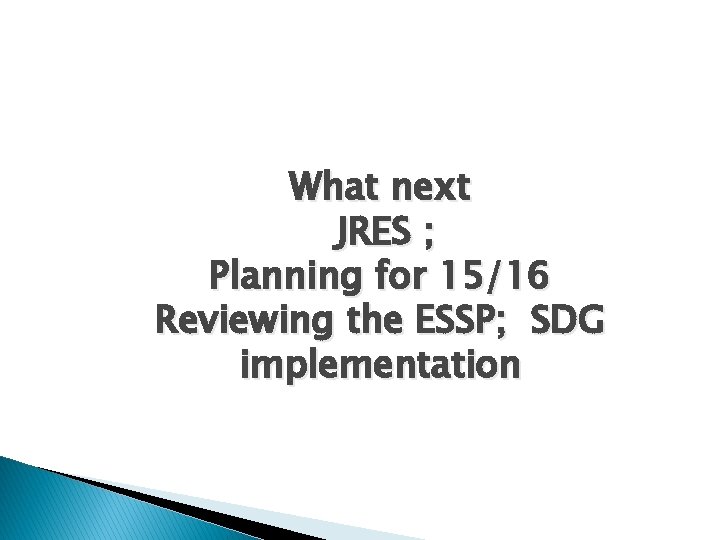 What next
JRES ;
Planning for 15/16
Reviewing the ESSP;  SDG implementation